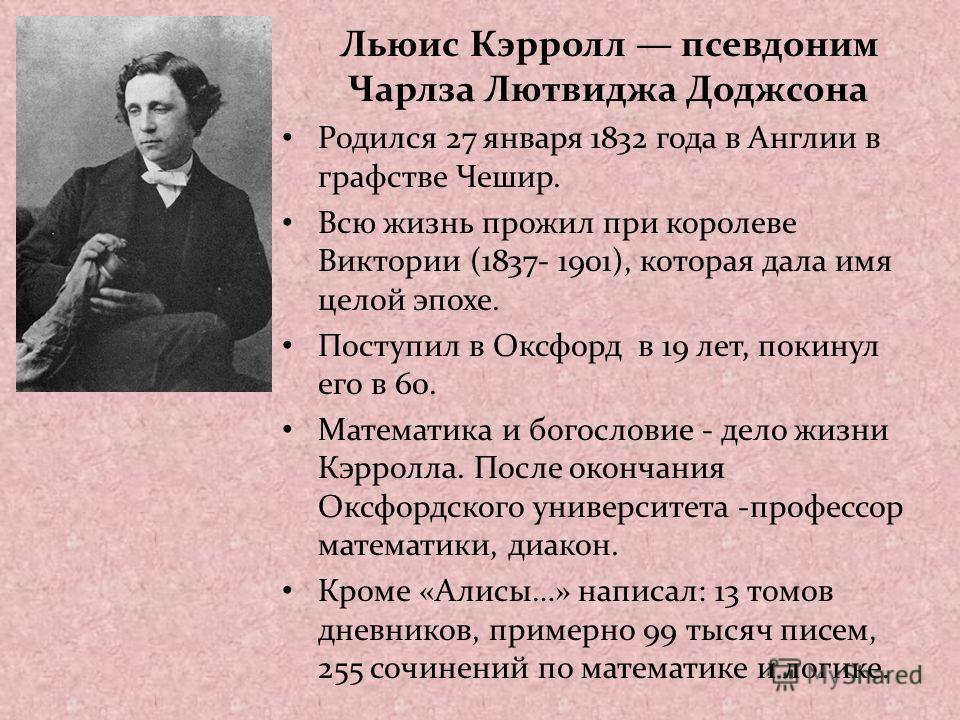 Льюис Кэрролл — псевдоним Чарлза Лютвиджа Доджсона

• Родился 27 января 1832 года в Англии в графстве Чешир.

• Всю жизнь прожил при королеве Виктории (1837- 1901), которая дала имя целой эпохе.

• Поступил в Оксфорд  в 19 лет, покинул его в 60.

• Математика и богословие - дело жизни Кэрролла. После окончания Оксфордского университета -профессор математики, диакон.

• Кроме «Алисы…» написал: 13 томов дневников, примерно 99 тысяч писем, 255 сочинений по математике и логике.

MyShared